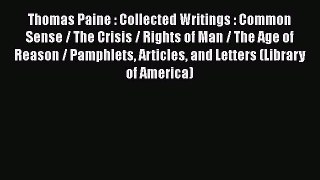 Thomas Paine : Collected Writings : Common Sense / The Crisis / Rights of Man / The Age of Reason / Pamphlets, Articles, and Letters (Library of America)